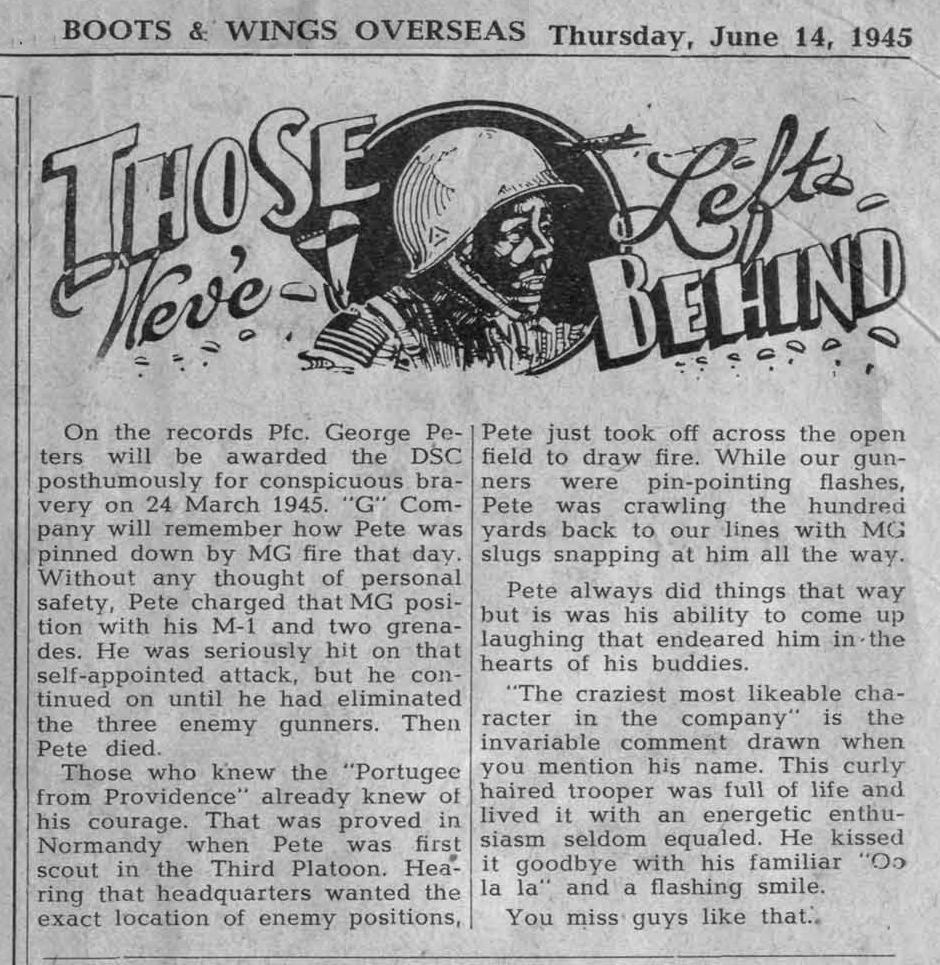 BOOTS & WINGS OVERSEAS Thursday, June 14, 1945

THOSE We've Left BEHIND

On the records Pfc. George Peters will be awarded the DSC posthumously for conspicuous bravery on 24 March 1945. "G" Company will remember how Pete was pinned down by MG fire that day. Without any thought of personal safety, Pete charged that MG position with his M-1 and two grenades. He was seriously hit on that self-appointed attack, but he continued on until he had eliminated the three enemy gunners. Then Pete died.

Those who knew the "Portugee from Providence" already knew of his courage. That was proved in Normandy when Pete was first scout in the Third Platoon. Hearing that headquarters wanted the exact location of enemy positions, Pete just took off across the open field to draw fire. While our gunners were pin-pointing flashes, Pete was crawling the hundred yards back to our lines with MG slugs snapping at him all the way.

Pete always did things that way but is was his ability to come up laughing that endeared him in the hearts of his buddies.

"The craziest most likeable character in the company" is the invariable comment drawn when you mention his name. This curly haired trooper was full of life and lived it with an energetic enthusiasm seldom equaled. He kissed it goodbye with his familiar "Oo la la" and a flashing smile.

You miss guys like that.